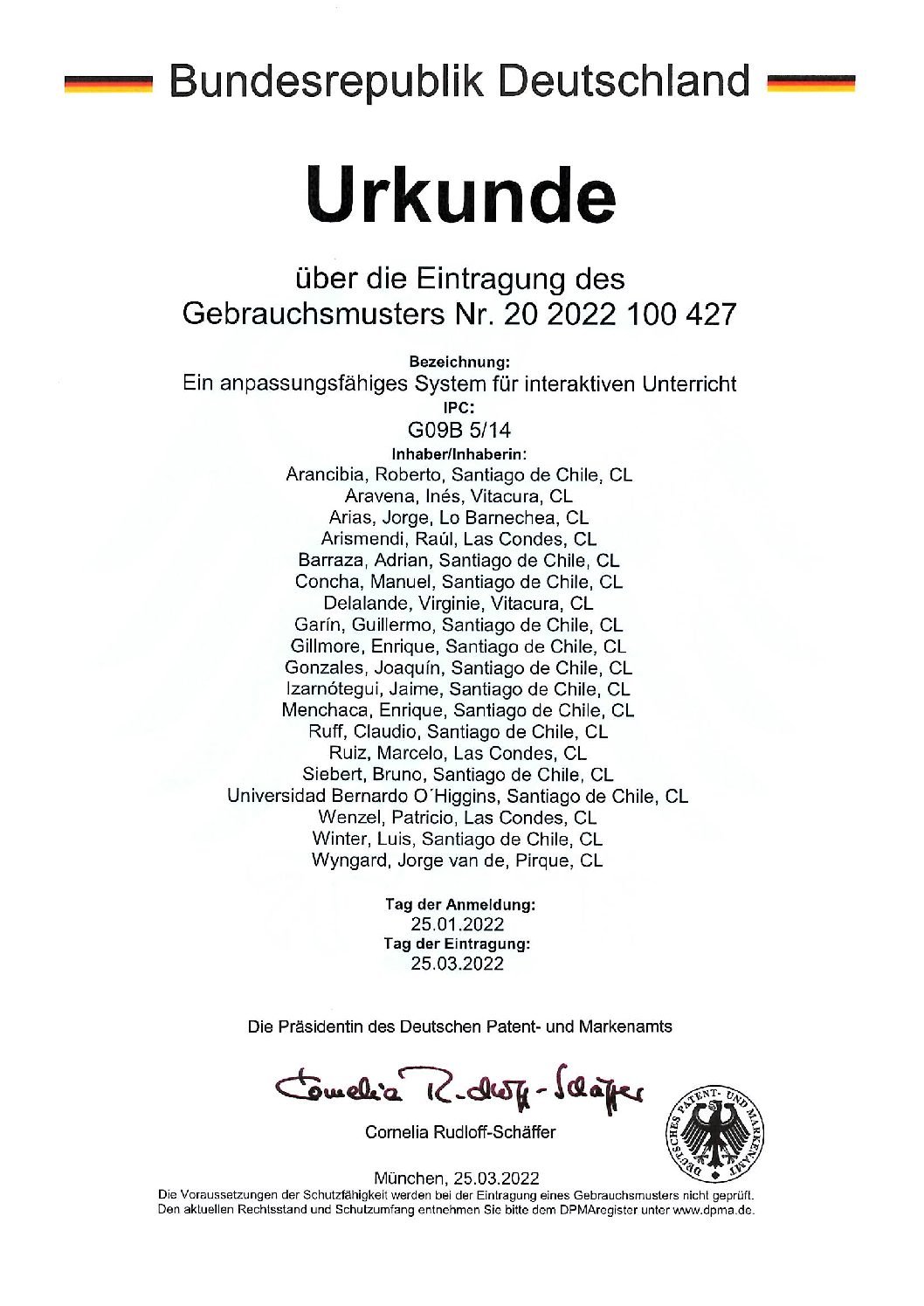 Bundesrepublik Deutschland

Urkunde

über die Eintragung des Gebrauchsmusters Nr. 20 2022 100 427

Bezeichnung:
Ein anpassungsfähiges System für interaktiven Unterricht
IPC:
G09B 5/14
Inhaber/Inhaberin:
Arancibia, Roberto, Santiago de Chile, CL
Aravena, Inés, Vitacura, CL
Arias, Jorge, Lo Barnechea, CL
Arismendi, Raúl, Las Condes, CL
Barraza, Adrian, Santiago de Chile, CL
Concha, Manuel, Santiago de Chile, CL
Delalande, Virginie, Vitacura, CL
Garín, Guillermo, Santiago de Chile, CL
Gillmore, Enrique, Santiago de Chile, CL
Gonzales, Joaquín, Santiago de Chile, CL
Izarnótegui, Jaime, Santiago de Chile, CL
Menchaca, Enrique, Santiago de Chile, CL
Ruff, Claudio, Santiago de Chile, CL
Ruiz, Marcelo, Las Condes, CL
Siebert, Bruno, Santiago de Chile, CL
Universidad Bernardo O´Higgins, Santiago de Chile, CL
Wenzel, Patricio, Las Condes, CL
Winter, Luis, Santiago de Chile, CL
Wyngard, Jorge van de, Pirque, CL

Tag der Anmeldung:
25.01.2022
Tag der Eintragung:
25.03.2022

Die Präsidentin des Deutschen Patent- und Markenamts

Cornelia Rudloff-Schäffer

Cornelia Rudloff-Schäffer

DEUTSCHES PATENT- UND MARKENAMT

München, 25.03.2022
Die Voraussetzungen der Schutzfähigkeit werden bei der Eintragung eines Gebrauchsmusters nicht geprüft.
Den aktuellen Rechtsstand und Schutzumfang entnehmen Sie bitte dem DPMAregister unter www.dpma.de.